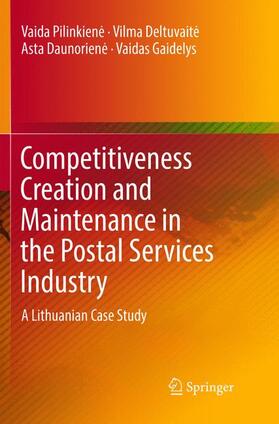 Vaida Pilinkienė · Vilma Deltuvaitė
Asta Daunorienė · Vaidas Gaidelys

Competitiveness Creation and Maintenance in the Postal Services Industry

A Lithuanian Case Study

Springer